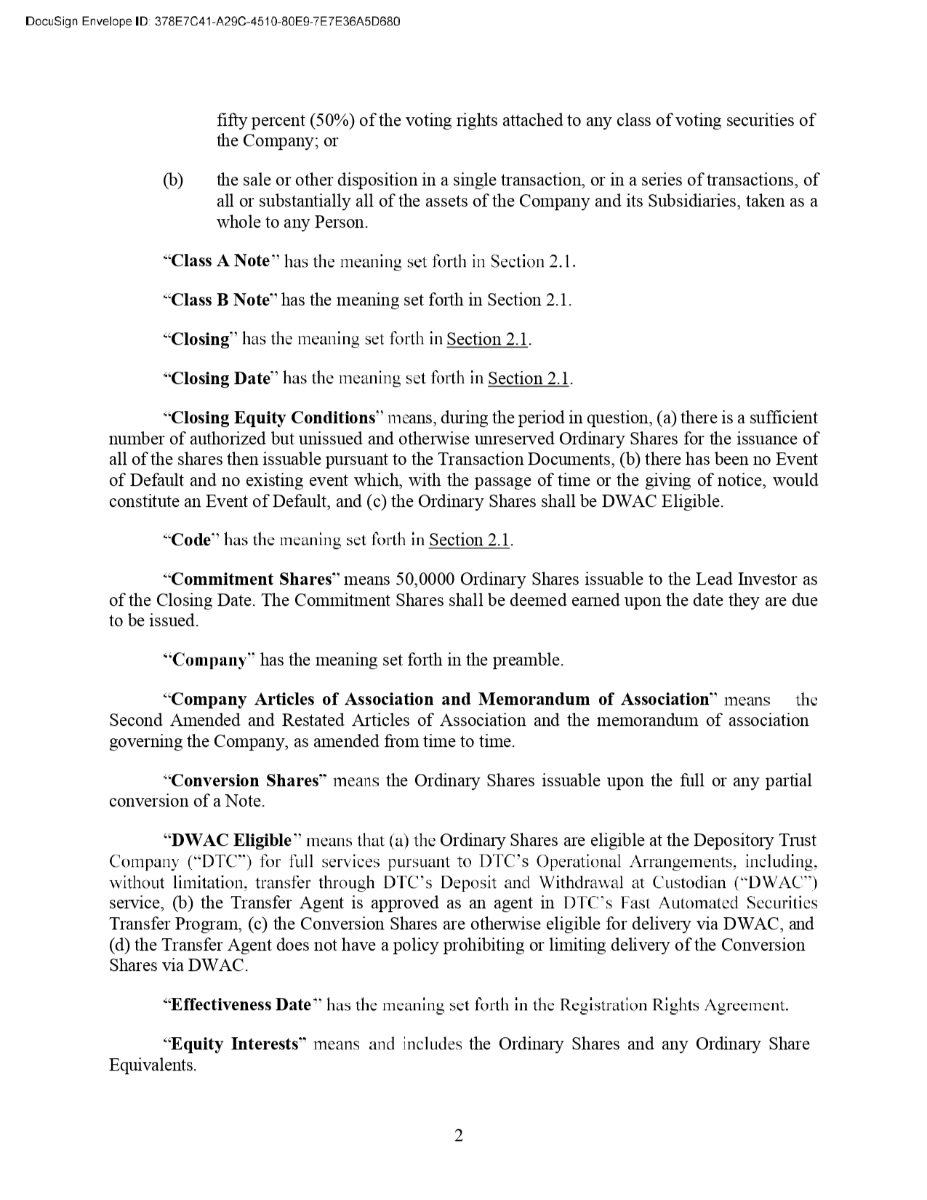 DocuSign Envelope ID: 378E7C41-A29C-4510-80E9-7E7E36A5D680

fifty percent (50%) of the voting rights attached to any class of voting securities of the Company; or

(b) the sale or other disposition in a single transaction, or in a series of transactions, of all or substantially all of the assets of the Company and its Subsidiaries, taken as a whole to any Person.

"Class A Note" has the meaning set forth in Section 2.1.

"Class B Note" has the meaning set forth in Section 2.1.

"Closing" has the meaning set forth in Section 2.1.

"Closing Date" has the meaning set forth in Section 2.1.

"Closing Equity Conditions" means, during the period in question, (a) there is a sufficient number of authorized but unissued and otherwise unreserved Ordinary Shares for the issuance of all of the shares then issuable pursuant to the Transaction Documents, (b) there has been no Event of Default and no existing event which, with the passage of time or the giving of notice, would constitute an Event of Default, and (c) the Ordinary Shares shall be DWAC Eligible.

"Code" has the meaning set forth in Section 2.1.

"Commitment Shares" means 50,0000 Ordinary Shares issuable to the Lead Investor as of the Closing Date. The Commitment Shares shall be deemed earned upon the date they are due to be issued.

"Company" has the meaning set forth in the preamble.

"Company Articles of Association and Memorandum of Association" means the Second Amended and Restated Articles of Association and the memorandum of association governing the Company, as amended from time to time.

"Conversion Shares" means the Ordinary Shares issuable upon the full or any partial conversion of a Note.

"DWAC Eligible" means that (a) the Ordinary Shares are eligible at the Depository Trust Company ("DTC") for full services pursuant to DTC's Operational Arrangements, including, without limitation, transfer through DTC's Deposit and Withdrawal at Custodian ("DWAC") service, (b) the Transfer Agent is approved as an agent in DTC's Fast Automated Securities Transfer Program, (c) the Conversion Shares are otherwise eligible for delivery via DWAC, and (d) the Transfer Agent does not have a policy prohibiting or limiting delivery of the Conversion Shares via DWAC.

"Effectiveness Date" has the meaning set forth in the Registration Rights Agreement.

"Equity Interests" means and includes the Ordinary Shares and any Ordinary Share Equivalents.

2